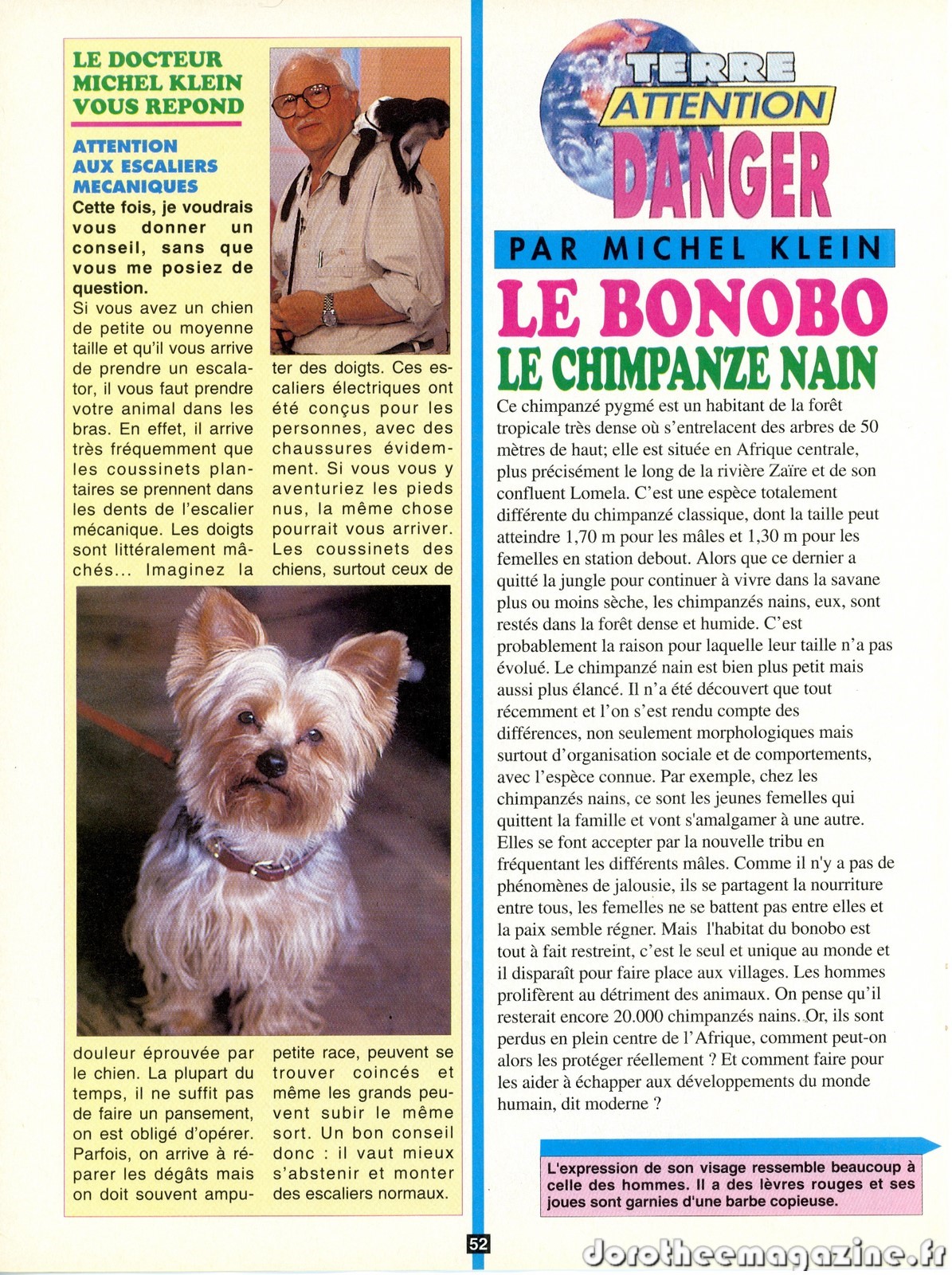 LE DOCTEUR
MICHEL KLEIN
VOUS REPOND

ATTENTION
AUX ESCALIERS
MECANIQUES

Cette fois, je voudrais vous donner un conseil, sans que vous me posiez de question.

Si vous avez un chien de petite ou moyenne taille et qu'il vous arrive de prendre un escalator, il vous faut prendre votre animal dans les bras. En effet, il arrive très fréquemment que les coussinets plantaires se prennent dans les dents de l'escalier mécanique. Les doigts sont littéralement mâchés... Imaginez la douleur éprouvée par le chien. La plupart du temps, il ne suffit pas de faire un pansement, on est obligé d'opérer. Parfois, on arrive à réparer les dégâts mais on doit souvent amputer des doigts. Ces escaliers électriques ont été conçus pour les personnes, avec des chaussures évidemment. Si vous vous y aventuriez les pieds nus, la même chose pourrait vous arriver. Les coussinets des chiens, surtout ceux de petite race, peuvent se trouver coincés et même les grands peuvent subir le même sort. Un bon conseil donc : il vaut mieux s'abstenir et monter des escaliers normaux.

TERRE
ATTENTION
DANGER

PAR MICHEL KLEIN

LE BONOBO
LE CHIMPANZE NAIN

Ce chimpanzé pygmé est un habitant de la forêt tropicale très dense où s'entrelacent des arbres de 50 mètres de haut; elle est située en Afrique centrale, plus précisément le long de la rivière Zaïre et de son confluent Lomela. C'est une espèce totalement différente du chimpanzé classique, dont la taille peut atteindre 1,70 m pour les mâles et 1,30 m pour les femelles en station debout. Alors que ce dernier a quitté la jungle pour continuer à vivre dans la savane plus ou moins sèche, les chimpanzés nains, eux, sont restés dans la forêt dense et humide. C'est probablement la raison pour laquelle leur taille n'a pas évolué. Le chimpanzé nain est bien plus petit mais aussi plus élancé. Il n'a été découvert que tout récemment et l'on s'est rendu compte des différences, non seulement morphologiques mais surtout d'organisation sociale et de comportements, avec l'espèce connue. Par exemple, chez les chimpanzés nains, ce sont les jeunes femelles qui quittent la famille et vont s'amalgamer à une autre. Elles se font accepter par la nouvelle tribu en fréquentant les différents mâles. Comme il n'y a pas de phénomènes de jalousie, ils se partagent la nourriture entre tous, les femelles ne se battent pas entre elles et la paix semble régner. Mais l'habitat du bonobo est tout à fait restreint, c'est le seul et unique au monde et il disparaît pour faire place aux villages. Les hommes prolifèrent au détriment des animaux. On pense qu'il resterait encore 20.000 chimpanzés nains. Or, ils sont perdus en plein centre de l'Afrique, comment peut-on alors les protéger réellement ? Et comment faire pour les aider à échapper aux développements du monde humain, dit moderne ?

L'expression de son visage ressemble beaucoup à celle des hommes. Il a des lèvres rouges et ses joues sont garnies d'une barbe copieuse.

52

dorotheemagazine.fr